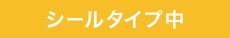 シールタイプ中